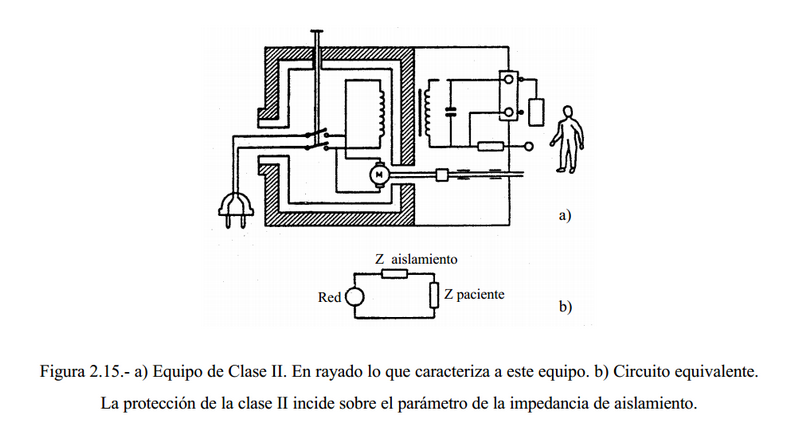 M

a)

Z aislamiento

Red

Z paciente

b)

Figura 2.15.- a) Equipo de Clase II. En rayado lo que caracteriza a este equipo. b) Circuito equivalente. La protección de la clase II incide sobre el parámetro de la impedancia de aislamiento.